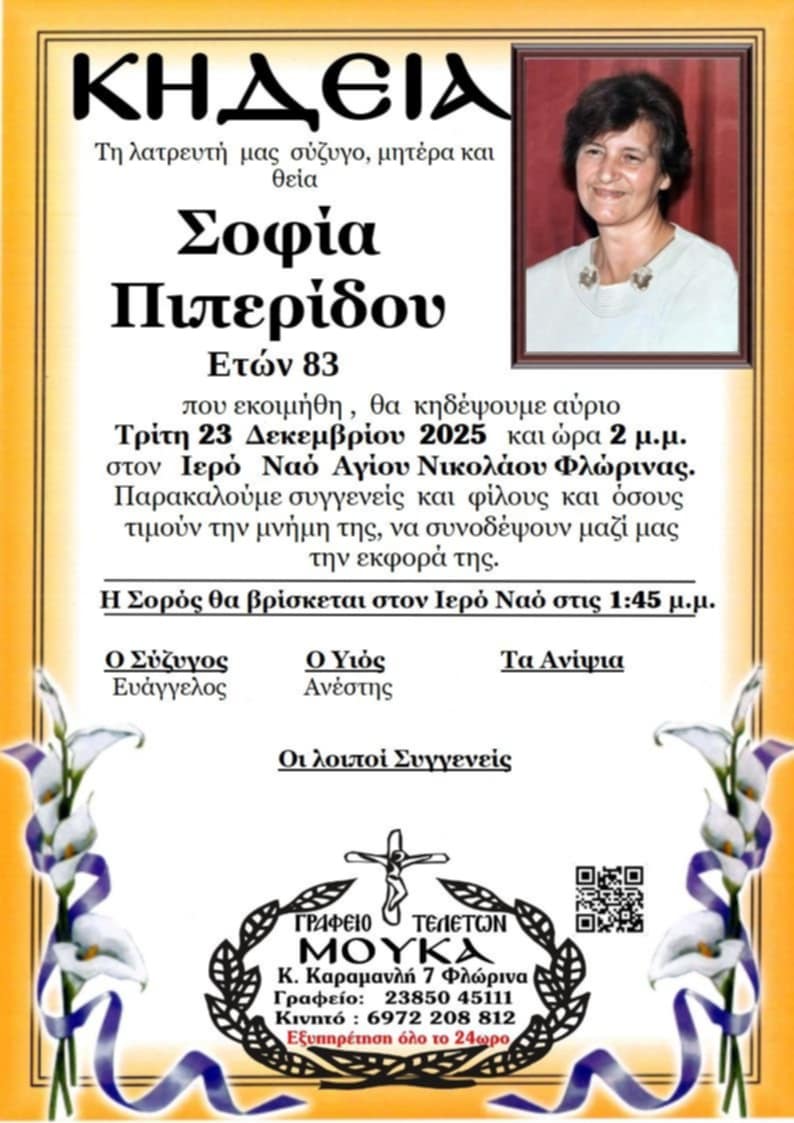 ΚΗΔΕΙΑ

Τη λατρευτή μας σύζυγο, μητέρα και θεία

Σοφία Πιπερίδου

Ετών 83

που εκοιμήθη , θα κηδέψουμε αύριο Τρίτη 23 Δεκεμβρίου 2025 και ώρα 2 μ.μ. στον Ιερό Ναό Αγίου Νικολάου Φλώρινας. Παρακαλούμε συγγενείς και φίλους και όσους τιμούν την μνήμη της, να συνοδέψουν μαζί μας την εκφορά της.

Η Σορός θα βρίσκεται στον Ιερό Ναό στις 1:45 μ.μ.

Ο Σύζυγος
Ευάγγελος

Ο Υιός
Ανέστης

Τα Ανίψια

Οι λοιποί Συγγενείς

ΓΡΑΦΕΙΟ ΤΕΛΕΤΩΝ
ΜΟΥΚΑ
Κ. Καραμανλή 7 Φλώρινα
Γραφείο: 23850 45111
Κινητό : 6972 208 812
Εξυπηρέτηση όλο το 24ωρο